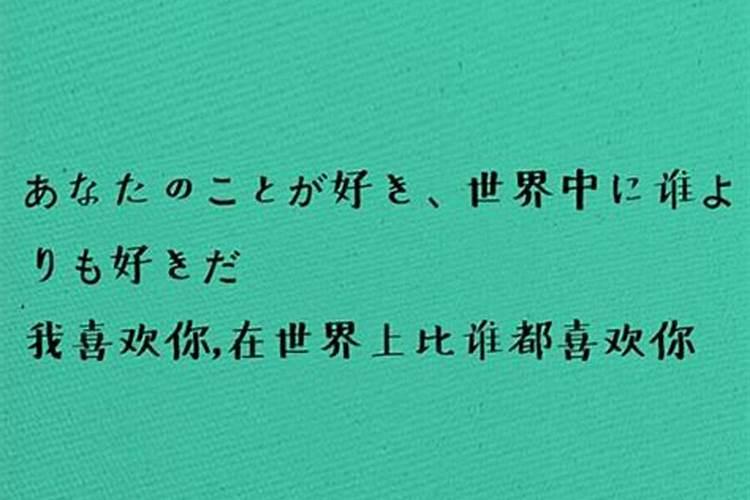 あなたのことが好き、世界中に谁よりも好きだ

我喜欢你,在世界上比谁都喜欢你